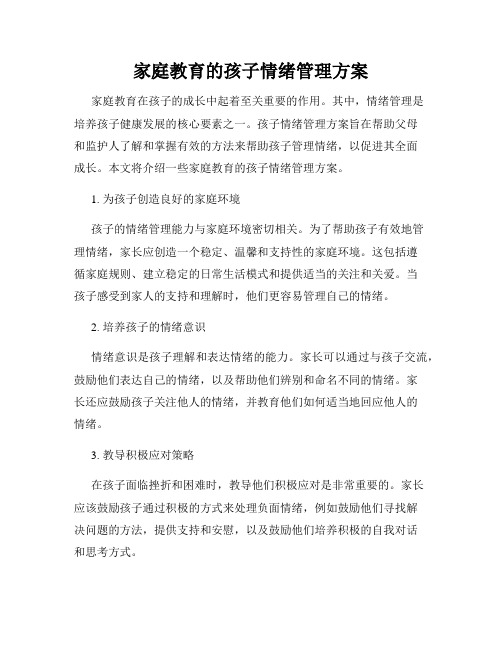 家庭教育的孩子情绪管理方案

家庭教育在孩子的成长中起着至关重要的作用。其中，情绪管理是培养孩子健康发展的核心要素之一。孩子情绪管理方案旨在帮助父母和监护人了解和掌握有效的方法来帮助孩子管理情绪，以促进其全面成长。本文将介绍一些家庭教育的孩子情绪管理方案。

1. 为孩子创造良好的家庭环境

孩子的情绪管理能力与家庭环境密切相关。为了帮助孩子有效地管理情绪，家长应创造一个稳定、温馨和支持性的家庭环境。这包括遵循家庭规则、建立稳定的日常生活模式和提供适当的关注和关爱。当孩子感受到家人的支持和理解时，他们更容易管理自己的情绪。

2. 培养孩子的情绪意识

情绪意识是孩子理解和表达情绪的能力。家长可以通过与孩子交流，鼓励他们表达自己的情绪，以及帮助他们辨别和命名不同的情绪。家长还应鼓励孩子关注他人的情绪，并教育他们如何适当地回应他人的情绪。

3. 教导积极应对策略

在孩子面临挫折和困难时，教导他们积极应对是非常重要的。家长应该鼓励孩子通过积极的方式来处理负面情绪，例如鼓励他们寻找解决问题的方法，提供支持和安慰，以及鼓励他们培养积极的自我对话和思考方式。